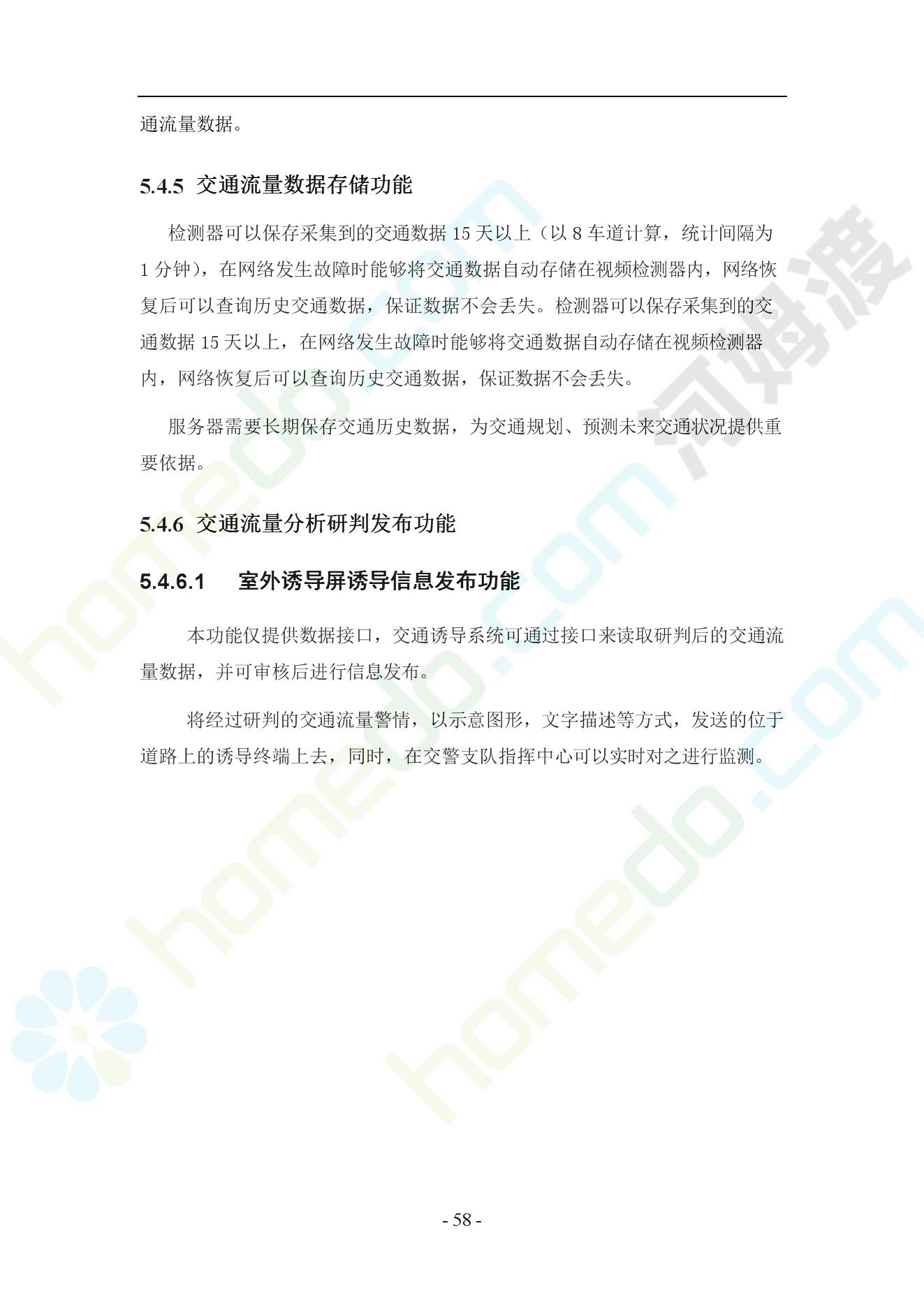 通流量数据。

5.4.5 交通流量数据存储功能

检测器可以保存采集到的交通数据 15 天以上（以 8 车道计算，统计间隔为 1 分钟），在网络发生故障时能够将交通数据自动存储在视频检测器内，网络恢复后可以查询历史交通数据，保证数据不会丢失。检测器可以保存采集到的交通数据 15 天以上，在网络发生故障时能够将交通数据自动存储在视频检测器内，网络恢复后可以查询历史交通数据，保证数据不会丢失。

服务器需要长期保存交通历史数据，为交通规划、预测未来交通状况提供重要依据。

5.4.6 交通流量分析研判发布功能

5.4.6.1 室外诱导屏诱导信息发布功能

本功能仅提供数据接口，交通诱导系统可通过接口来读取研判后的交通流量数据，并可审核后进行信息发布。

将经过研判的交通流量警情，以示意图形，文字描述等方式，发送的位于道路上的诱导终端上去，同时，在交警支队指挥中心可以实时对之进行监测。

homedo.com 河姆渡 homedo.com homedo.com

- 58 -